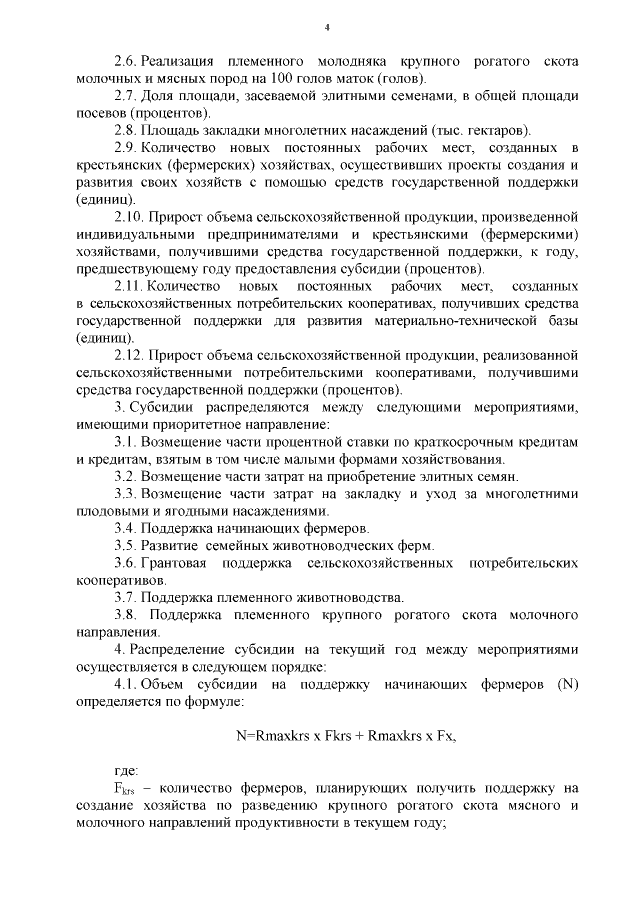 4

2.6. Реализация племенного молодняка крупного рогатого скота молочных и мясных пород на 100 голов маток (голов).

2.7. Доля площади, засеваемой элитными семенами, в общей площади посевов (процентов).

2.8. Площадь закладки многолетних насаждений (тыс. гектаров).

2.9. Количество новых постоянных рабочих мест, созданных в крестьянских (фермерских) хозяйствах, осуществивших проекты создания и развития своих хозяйств с помощью средств государственной поддержки (единиц).

2.10. Прирост объема сельскохозяйственной продукции, произведенной индивидуальными предпринимателями и крестьянскими (фермерскими) хозяйствами, получившими средства государственной поддержки, к году, предшествующему году предоставления субсидии (процентов).

2.11. Количество новых постоянных рабочих мест, созданных в сельскохозяйственных потребительских кооперативах, получивших средства государственной поддержки для развития материально-технической базы (единиц).

2.12. Прирост объема сельскохозяйственной продукции, реализованной сельскохозяйственными потребительскими кооперативами, получившими средства государственной поддержки (процентов).

3. Субсидии распределяются между следующими мероприятиями, имеющими приоритетное направление:

3.1. Возмещение части процентной ставки по краткосрочным кредитам и кредитам, взятым в том числе малыми формами хозяйствования.

3.2. Возмещение части затрат на приобретение элитных семян.

3.3. Возмещение части затрат на закладку и уход за многолетними плодовыми и ягодными насаждениями.

3.4. Поддержка начинающих фермеров.

3.5. Развитие семейных животноводческих ферм.

3.6. Грантовая поддержка сельскохозяйственных потребительских кооперативов.

3.7. Поддержка племенного животноводства.

3.8. Поддержка племенного крупного рогатого скота молочного направления.

4. Распределение субсидии на текущий год между мероприятиями осуществляется в следующем порядке:

4.1. Объем субсидии на поддержку начинающих фермеров (N) определяется по формуле:

N=Rmaxkrs x Fkrs + Rmaxkrs x Fx,

где:

$F_{krs}$ – количество фермеров, планирующих получить поддержку на создание хозяйства по разведению крупного рогатого скота мясного и молочного направлений продуктивности в текущем году;